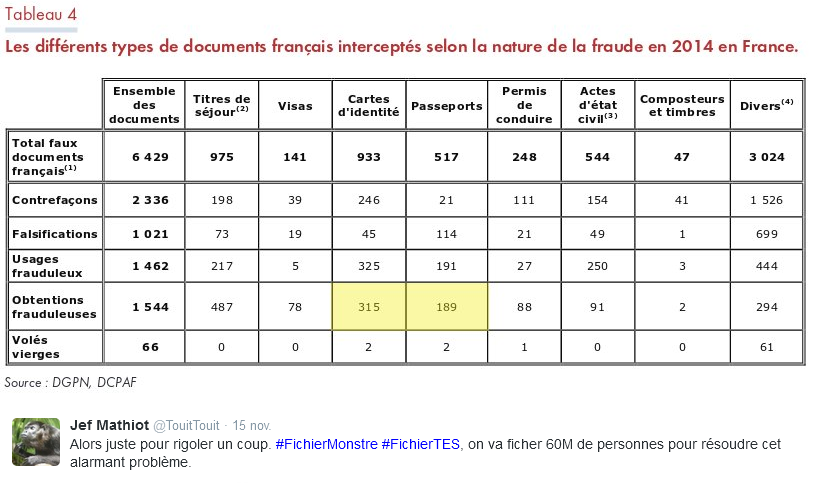 Tableau 4

Les différents types de documents français interceptés selon la nature de la fraude en 2014 en France.

| | Ensemble des documents | Titres de séjour$^{(2)}$ | Visas | Cartes d'identité | Passeports | Permis de conduire | Actes d'état civil$^{(3)}$ | Composteurs et timbres | Divers$^{(4)}$ |
|---|---|---|---|---|---|---|---|---|---|
| Total faux documents français$^{(1)}$ | 6 429 | 975 | 141 | 933 | 517 | 248 | 544 | 47 | 3 024 |
| Contrefaçons | 2 336 | 198 | 39 | 246 | 21 | 111 | 154 | 41 | 1 526 |
| Falsifications | 1 021 | 73 | 19 | 45 | 114 | 21 | 49 | 1 | 699 |
| Usages frauduleux | 1 462 | 217 | 5 | 325 | 191 | 27 | 250 | 3 | 444 |
| Obtentions frauduleuses | 1 544 | 487 | 78 | 315 | 189 | 88 | 91 | 2 | 294 |
| Volés vierges | 66 | 0 | 0 | 2 | 2 | 1 | 0 | 0 | 61 |

Source : DGPN, DCPAF

Jef Mathiot @TouitTouit · 15 nov.
Alors juste pour rigoler un coup. #FichierMonstre #FichierTES, on va ficher 60M de personnes pour résoudre cet alarmant problème.